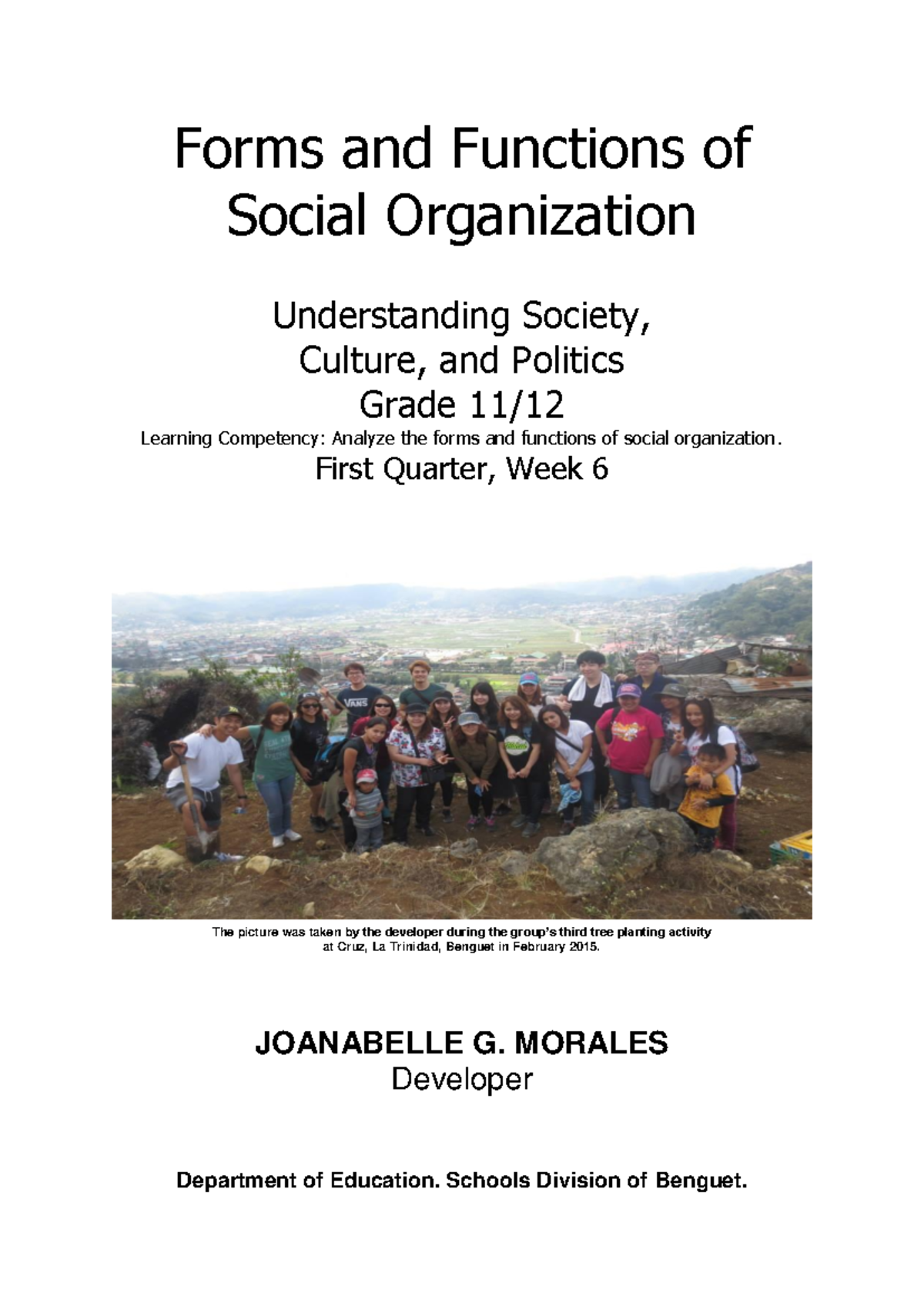 Forms and Functions of Social Organization

Understanding Society, Culture, and Politics
Grade 11/12
Learning Competency: Analyze the forms and functions of social organization.
First Quarter, Week 6

VANS

The picture was taken by the developer during the group's third tree planting activity at Cruz, La Trinidad, Benguet in February 2015.

JOANABELLE G. MORALES
Developer

Department of Education. Schools Division of Benguet.